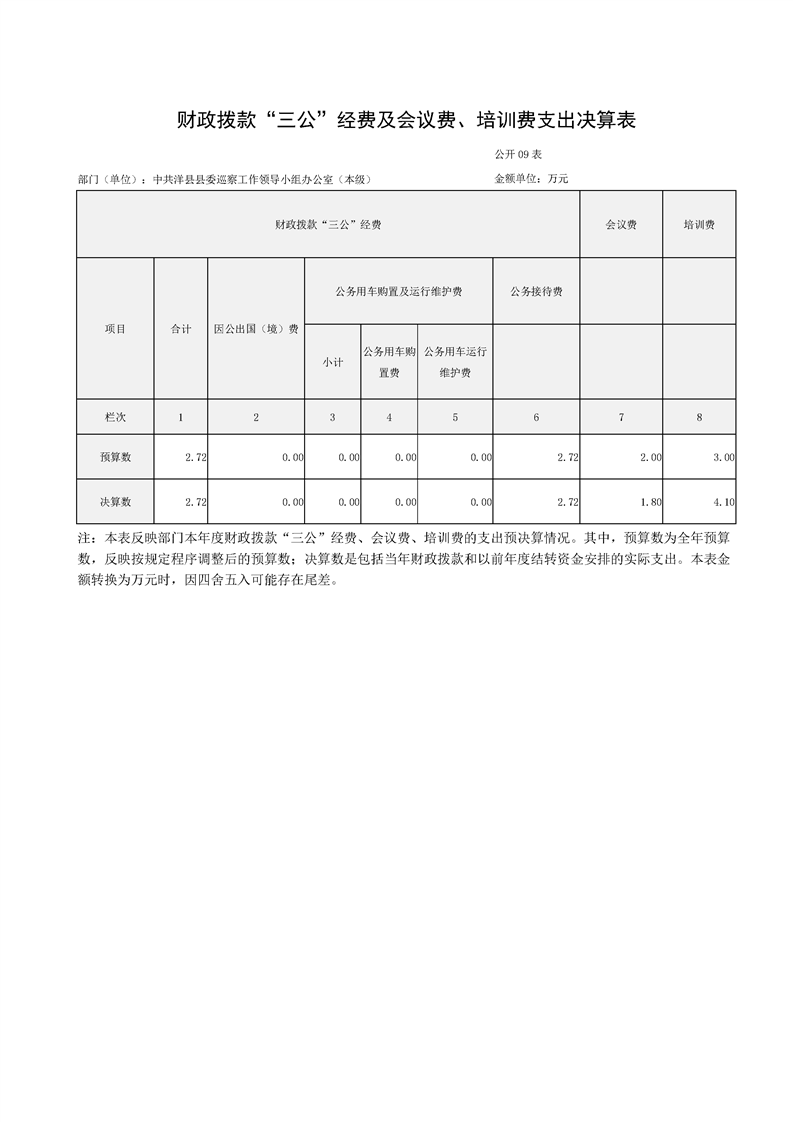 财政拨款“三公”经费及会议费、培训费支出决算表

公开09表

部门（单位）：中共洋县县委巡察工作领导小组办公室（本级）

金额单位：万元

| 财政拨款“三公”经费 | | | | | | | 会议费 | 培训费 |
|---|---|---|---|---|---|---|---|---|
| 项目 | 合计 | 因公出国（境）费 | 公务用车购置及运行维护费 | | | 公务接待费 | | |
| | | | 小计 | 公务用车购置费 | 公务用车运行维护费 | | | |
| 栏次 | 1 | 2 | 3 | 4 | 5 | 6 | 7 | 8 |
| 预算数 | 2.72 | 0.00 | 0.00 | 0.00 | 0.00 | 2.72 | 2.00 | 3.00 |
| 决算数 | 2.72 | 0.00 | 0.00 | 0.00 | 0.00 | 2.72 | 1.80 | 4.10 |

注：本表反映部门本年度财政拨款“三公”经费、会议费、培训费的支出预决算情况。其中，预算数为全年预算数，反映按规定程序调整后的预算数；决算数是包括当年财政拨款和以前年度结转资金安排的实际支出。本表金额转换为万元时，因四舍五入可能存在尾差。